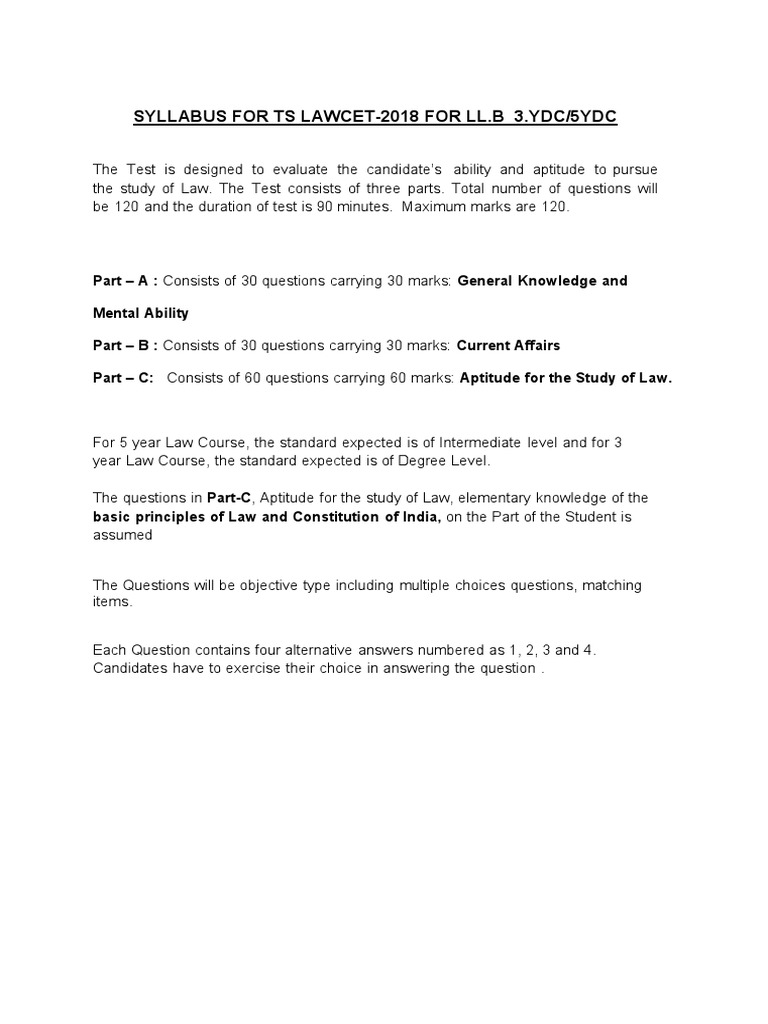 SYLLABUS FOR TS LAWCET-2018 FOR LL.B 3.YDC/5YDC

The Test is designed to evaluate the candidate's ability and aptitude to pursue the study of Law. The Test consists of three parts. Total number of questions will be 120 and the duration of test is 90 minutes. Maximum marks are 120.

Part – A : Consists of 30 questions carrying 30 marks: General Knowledge and Mental Ability

Part – B : Consists of 30 questions carrying 30 marks: Current Affairs

Part – C: Consists of 60 questions carrying 60 marks: Aptitude for the Study of Law.

For 5 year Law Course, the standard expected is of Intermediate level and for 3 year Law Course, the standard expected is of Degree Level.

The questions in Part-C, Aptitude for the study of Law, elementary knowledge of the basic principles of Law and Constitution of India, on the Part of the Student is assumed

The Questions will be objective type including multiple choices questions, matching items.

Each Question contains four alternative answers numbered as 1, 2, 3 and 4. Candidates have to exercise their choice in answering the question .